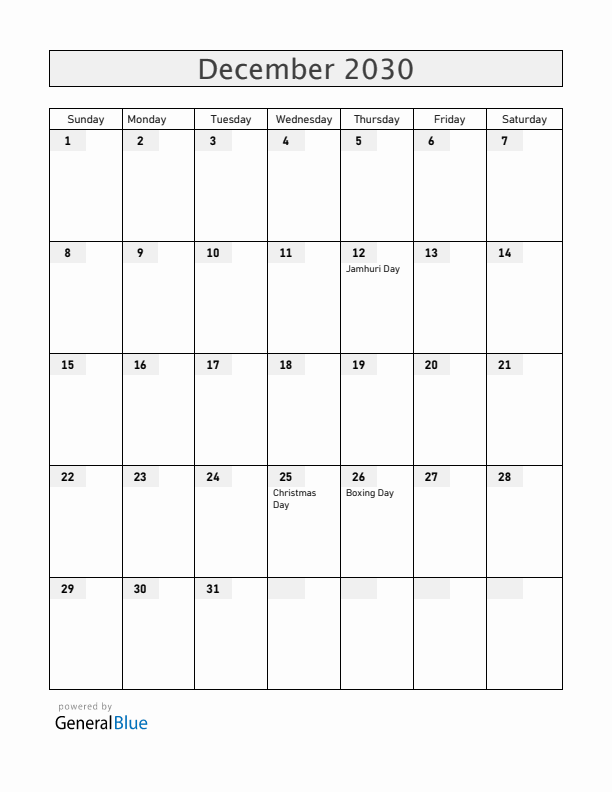 December 2030

| Sunday | Monday | Tuesday | Wednesday | Thursday | Friday | Saturday |
|---|---|---|---|---|---|---|
| 1 | 2 | 3 | 4 | 5 | 6 | 7 |
| 8 | 9 | 10 | 11 | 12 Jamhuri Day | 13 | 14 |
| 15 | 16 | 17 | 18 | 19 | 20 | 21 |
| 22 | 23 | 24 | 25 Christmas Day | 26 Boxing Day | 27 | 28 |
| 29 | 30 | 31 | | | | |

powered by
GeneralBlue